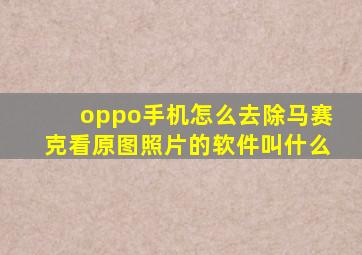 oppo手机怎么去除马赛克看原图照片的软件叫什么